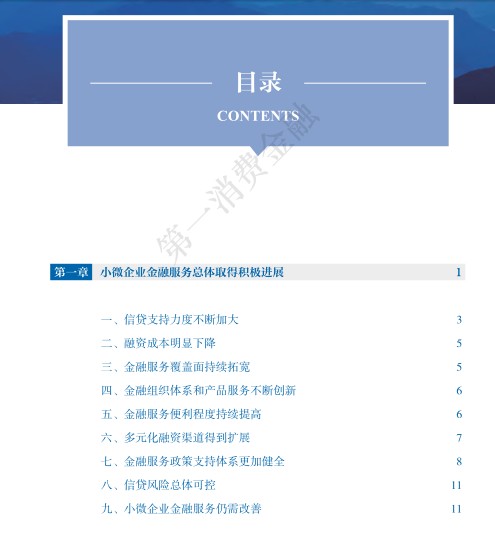 目录

CONTENTS

第一消费金融

第一章 小微企业金融服务总体取得积极进展 1

一、信贷支持力度不断加大 3

二、融资成本明显下降 5

三、金融服务覆盖面持续拓宽 5

四、金融组织体系和产品服务不断创新 6

五、金融服务便利程度持续提高 6

六、多元化融资渠道得到扩展 7

七、金融服务政策支持体系更加健全 8

八、信贷风险总体可控 11

九、小微企业金融服务仍需改善 11